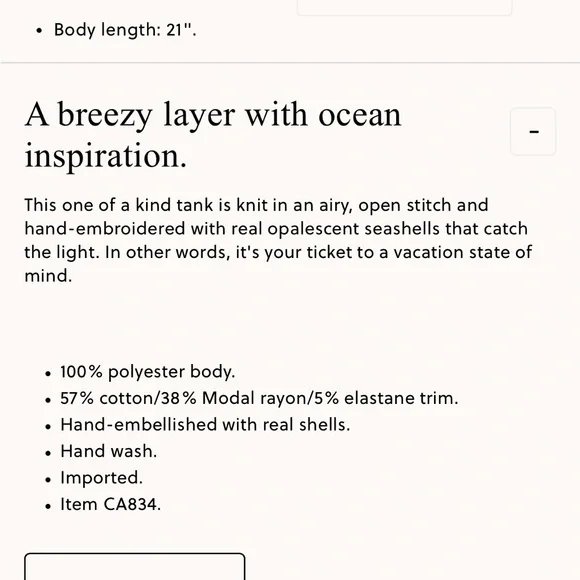 • Body length: 21".

A breezy layer with ocean inspiration.

-

This one of a kind tank is knit in an airy, open stitch and hand-embroidered with real opalescent seashells that catch the light. In other words, it's your ticket to a vacation state of mind.

• 100% polyester body.
• 57% cotton/38% Modal rayon/5% elastane trim.
• Hand-embellished with real shells.
• Hand wash.
• Imported.
• Item CA834.